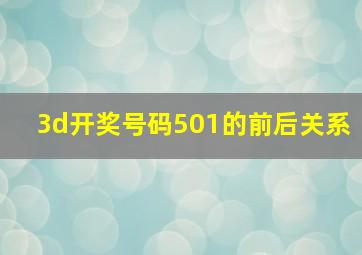 3d开奖号码501的前后关系